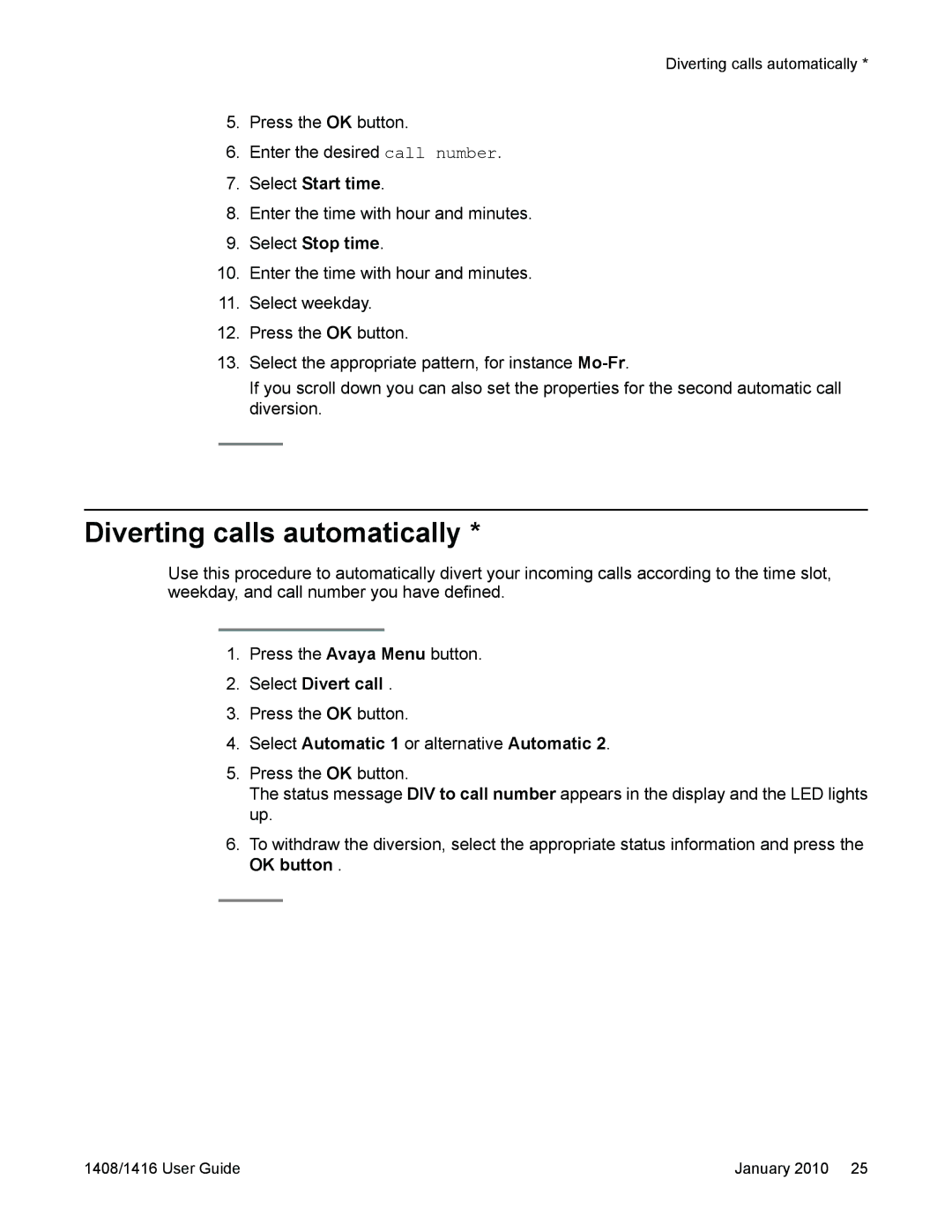 Diverting calls automatically *

5. Press the OK button.
6. Enter the desired call number.
7. Select Start time.
8. Enter the time with hour and minutes.
9. Select Stop time.
10. Enter the time with hour and minutes.
11. Select weekday.
12. Press the OK button.
13. Select the appropriate pattern, for instance Mo-Fr.
If you scroll down you can also set the properties for the second automatic call diversion.

Diverting calls automatically *

Use this procedure to automatically divert your incoming calls according to the time slot, weekday, and call number you have defined.

1. Press the Avaya Menu button.
2. Select Divert call .
3. Press the OK button.
4. Select Automatic 1 or alternative Automatic 2.
5. Press the OK button.
The status message DIV to call number appears in the display and the LED lights up.
6. To withdraw the diversion, select the appropriate status information and press the OK button .

1408/1416 User Guide

January 2010 25